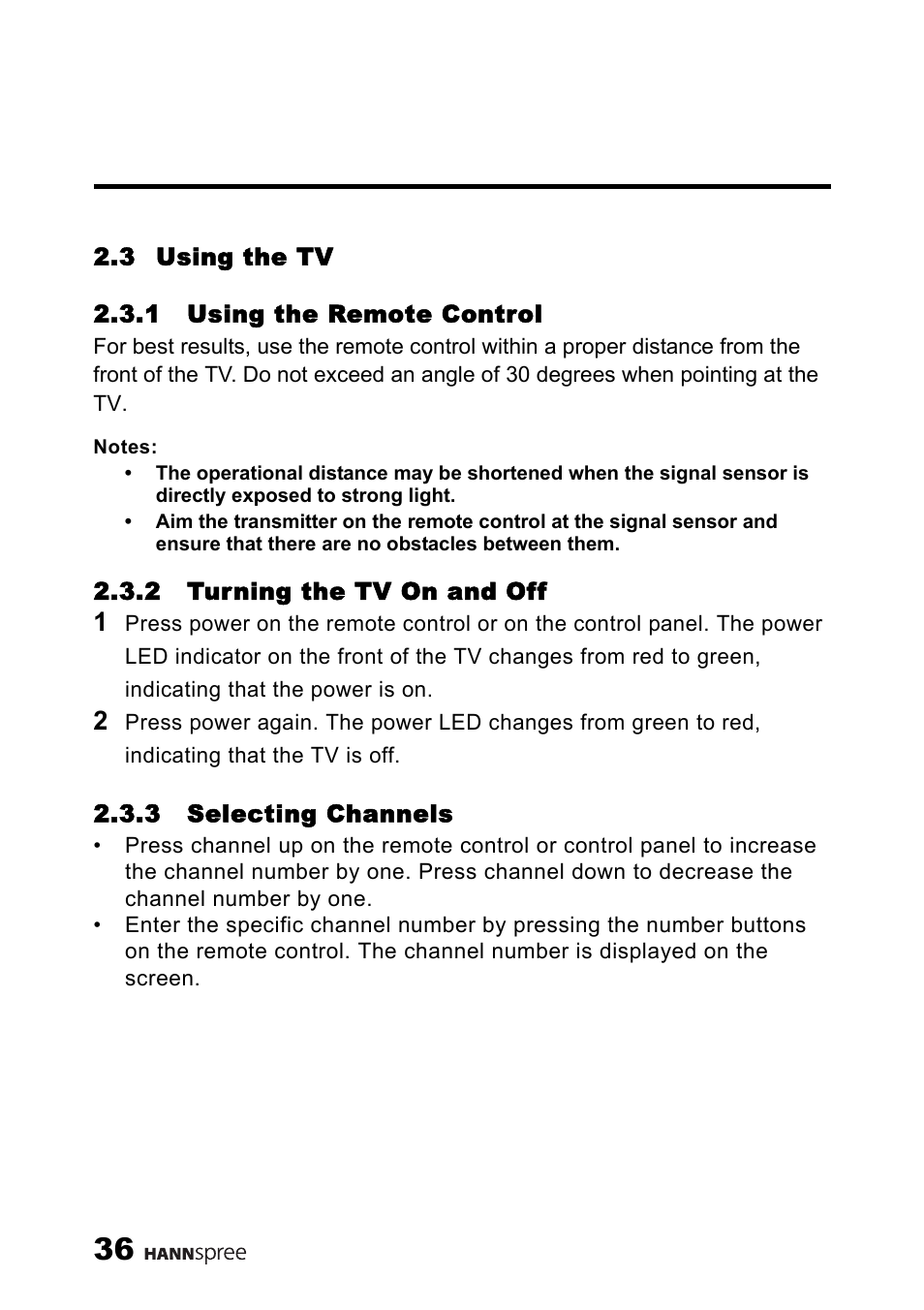 2.3 Using the TV

2.3.1 Using the Remote Control
For best results, use the remote control within a proper distance from the front of the TV. Do not exceed an angle of 30 degrees when pointing at the TV.

Notes:
• The operational distance may be shortened when the signal sensor is directly exposed to strong light.
• Aim the transmitter on the remote control at the signal sensor and ensure that there are no obstacles between them.

2.3.2 Turning the TV On and Off
1 Press power on the remote control or on the control panel. The power LED indicator on the front of the TV changes from red to green, indicating that the power is on.
2 Press power again. The power LED changes from green to red, indicating that the TV is off.

2.3.3 Selecting Channels
• Press channel up on the remote control or control panel to increase the channel number by one. Press channel down to decrease the channel number by one.
• Enter the specific channel number by pressing the number buttons on the remote control. The channel number is displayed on the screen.

36 HANNspree